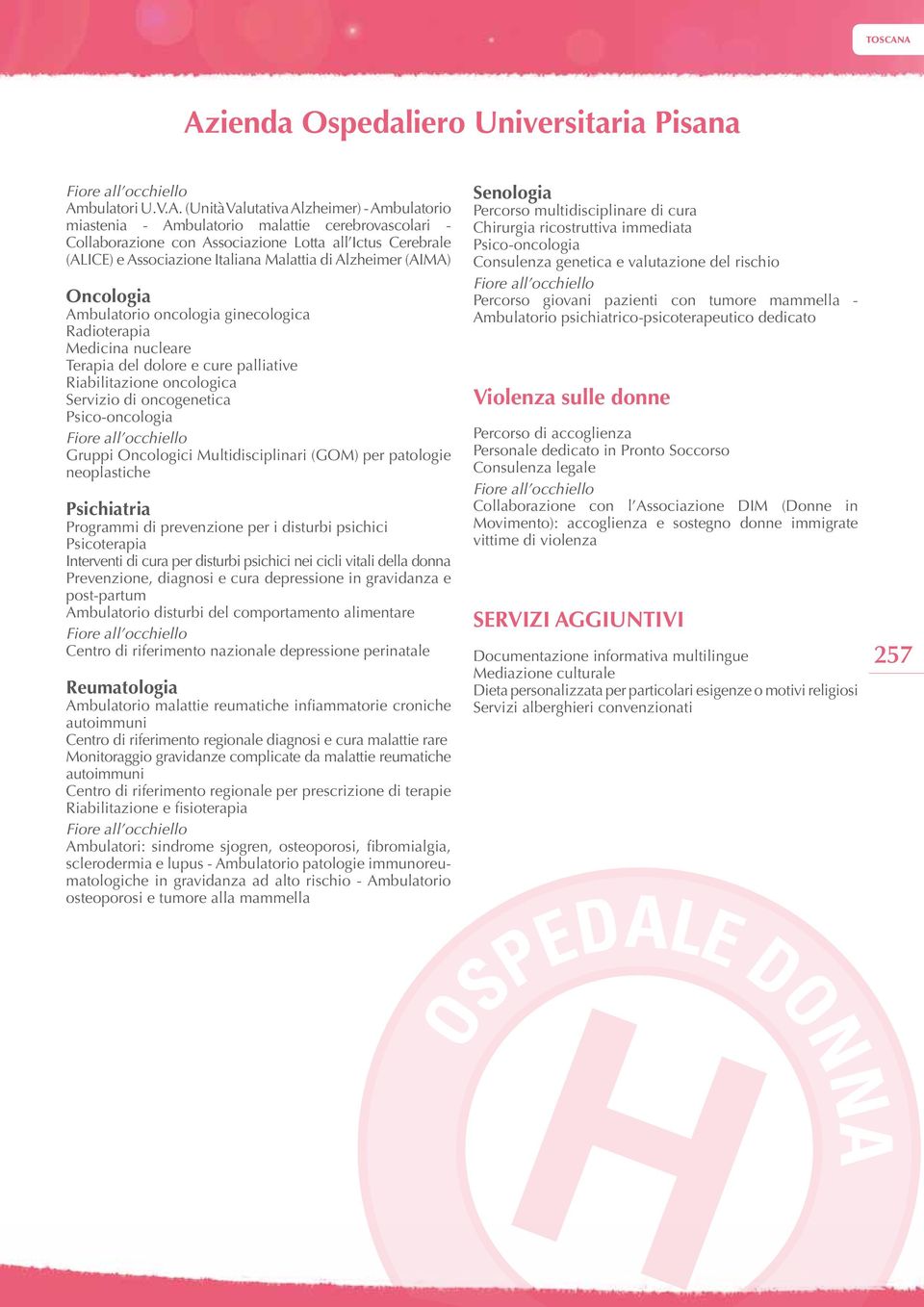 TOSCANA

Azienda Ospedaliero Universitaria Pisana

Fiore all'occhiello
Ambulatori U.V.A. (Unità Valutativa Alzheimer) - Ambulatorio miastenia - Ambulatorio malattie cerebrovascolari - Collaborazione con Associazione Lotta all'Ictus Cerebrale (ALICE) e Associazione Italiana Malattia di Alzheimer (AIMA)

Oncologia
Ambulatorio oncologia ginecologica
Radioterapia
Medicina nucleare
Terapia del dolore e cure palliative
Riabilitazione oncologica
Servizio di oncogenetica
Psico-oncologia
Fiore all'occhiello
Gruppi Oncologici Multidisciplinari (GOM) per patologie neoplastiche

Psichiatria
Programmi di prevenzione per i disturbi psichici
Psicoterapia
Interventi di cura per disturbi psichici nei cicli vitali della donna
Prevenzione, diagnosi e cura depressione in gravidanza e post-partum
Ambulatorio disturbi del comportamento alimentare
Fiore all'occhiello
Centro di riferimento nazionale depressione perinatale

Reumatologia
Ambulatorio malattie reumatiche infiammatorie croniche autoimmuni
Centro di riferimento regionale diagnosi e cura malattie rare
Monitoraggio gravidanze complicate da malattie reumatiche autoimmuni
Centro di riferimento regionale per prescrizione di terapie
Riabilitazione e fisioterapia
Fiore all'occhiello
Ambulatori: sindrome sjogren, osteoporosi, fibromialgia, sclerodermia e lupus - Ambulatorio patologie immunoreumatologiche in gravidanza ad alto rischio - Ambulatorio osteoporosi e tumore alla mammella

Senologia
Percorso multidisciplinare di cura
Chirurgia ricostruttiva immediata
Psico-oncologia
Consulenza genetica e valutazione del rischio
Fiore all'occhiello
Percorso giovani pazienti con tumore mammella - Ambulatorio psichiatrico-psicoterapeutico dedicato

Violenza sulle donne

Percorso di accoglienza
Personale dedicato in Pronto Soccorso
Consulenza legale
Fiore all'occhiello
Collaborazione con l'Associazione DIM (Donne in Movimento): accoglienza e sostegno donne immigrate vittime di violenza

SERVIZI AGGIUNTIVI

Documentazione informativa multilingue
Mediazione culturale
Dieta personalizzata per particolari esigenze o motivi religiosi
Servizi alberghieri convenzionati

257

OSPEDALE DONNA
H